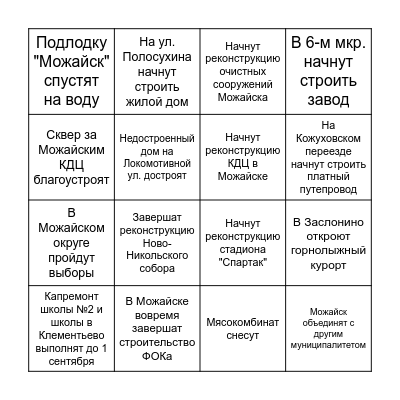 | | | | |
|---|---|---|---|
| Подлодку "Можайск" спустят на воду | На ул. Полосухина начнут строить жилой дом | Начнут реконструкцию очистных сооружений Можайска | В 6-м мкр. начнут строить завод |
| Сквер за Можайским КДЦ благоустроят | Недостроенный дом на Локомотивной ул. достроят | Начнут реконструкцию КДЦ в Можайске | На Кожуховском переезде начнут строить платный путепровод |
| В Можайском округе пройдут выборы | Завершат реконструкцию Ново-Никольского собора | Начнут реконструкцию стадиона "Спартак" | В Заслонино откроют горнолыжный курорт |
| Капремонт школы №2 и школы в Клементьево выполнят до 1 сентября | В Можайске вовремя завершат строительство ФОКа | Мясокомбинат снесут | Можайск объединят с другим муниципалитетом |